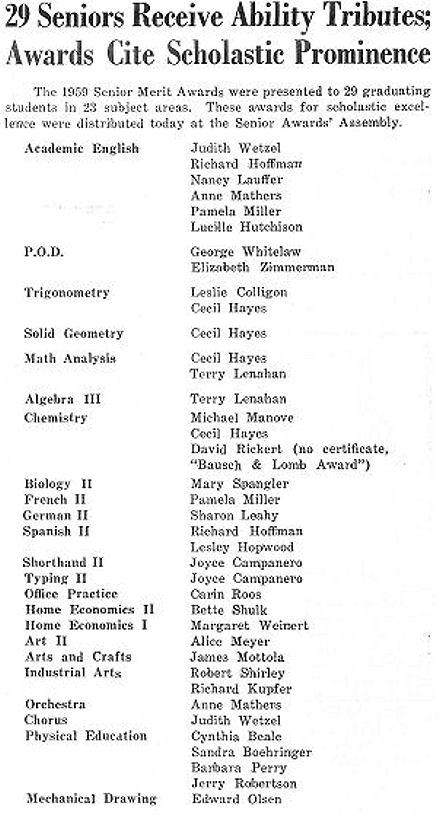 29 Seniors Receive Ability Tributes; Awards Cite Scholastic Prominence

The 1959 Senior Merit Awards were presented to 29 graduating students in 23 subject areas. These awards for scholastic excellence were distributed today at the Senior Awards' Assembly.

| | |
|---|---|
| Academic English | Judith Wetzel |
| | Richard Hoffman |
| | Nancy Lauffer |
| | Anne Mathers |
| | Pamela Miller |
| | Lucille Hutchison |
| P.O.D. | George Whitelaw |
| | Elizabeth Zimmerman |
| Trigonometry | Leslie Colligon |
| | Cecil Hayes |
| Solid Geometry | Cecil Hayes |
| Math Analysis | Cecil Hayes |
| | Terry Lenahan |
| Algebra III | Terry Lenahan |
| Chemistry | Michael Manove |
| | Cecil Hayes |
| | David Rickert (no certificate, "Bausch & Lomb Award") |
| Biology II | Mary Spangler |
| French II | Pamela Miller |
| German II | Sharon Leahy |
| Spanish II | Richard Hoffman |
| | Lesley Hopwood |
| Shorthand II | Joyce Campanero |
| Typing II | Joyce Campanero |
| Office Practice | Carin Roos |
| Home Economics II | Bette Shulk |
| Home Economics I | Margaret Weinert |
| Art II | Alice Meyer |
| Arts and Crafts | James Mottola |
| Industrial Arts | Robert Shirley |
| | Richard Kupfer |
| Orchestra | Anne Mathers |
| Chorus | Judith Wetzel |
| Physical Education | Cynthia Beale |
| | Sandra Boehringer |
| | Barbara Perry |
| | Jerry Robertson |
| Mechanical Drawing | Edward Olsen |